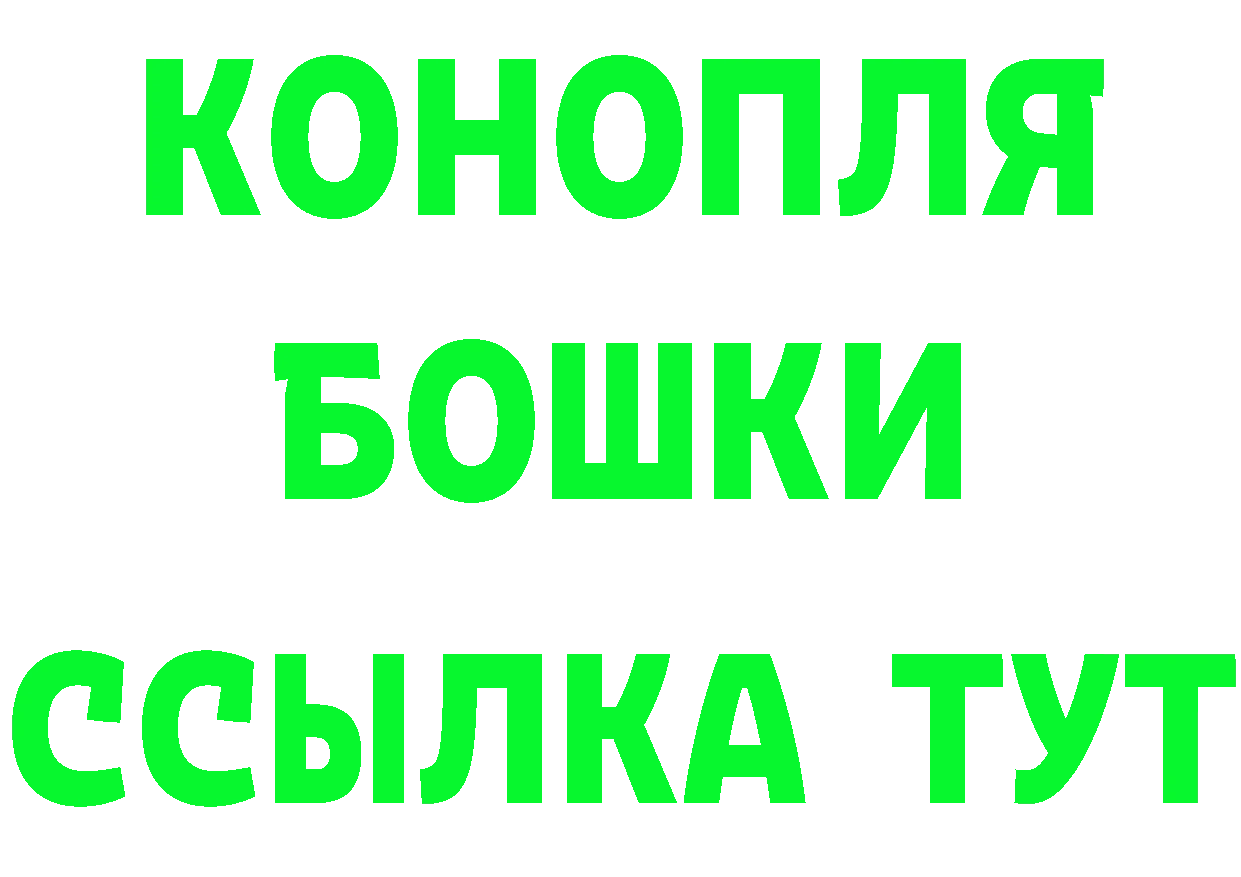 КОНОПЛЯ
БОШКИ
ССЫЛКА ТУТ